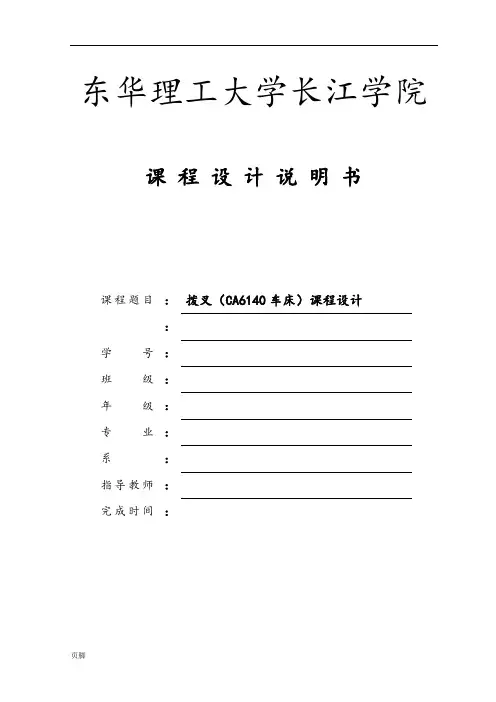 东华理工大学长江学院

课 程 设 计 说 明 书

课程题目 ： 拨叉（CA6140 车床）课程设计

：

学　　号 ：

班　　级 ：

年　　级 ：

专　　业 ：

系　　　 ：

指导教师 ：

完成时间 ：

页脚